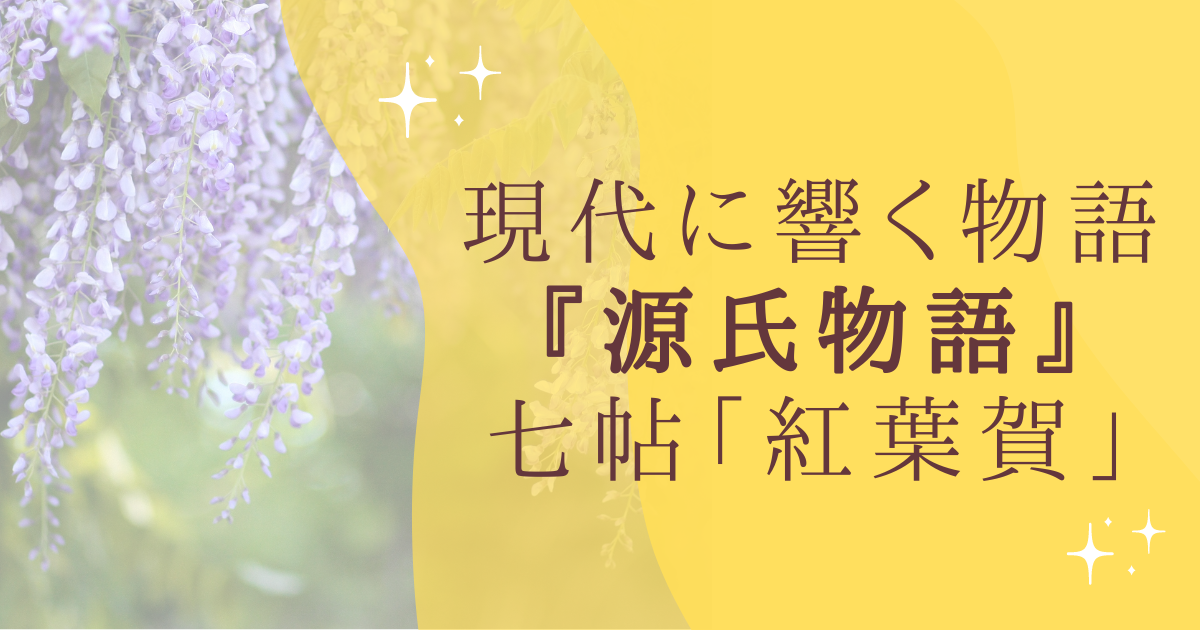 現代に響く物語
『源氏物語』
七帖「紅葉賀」